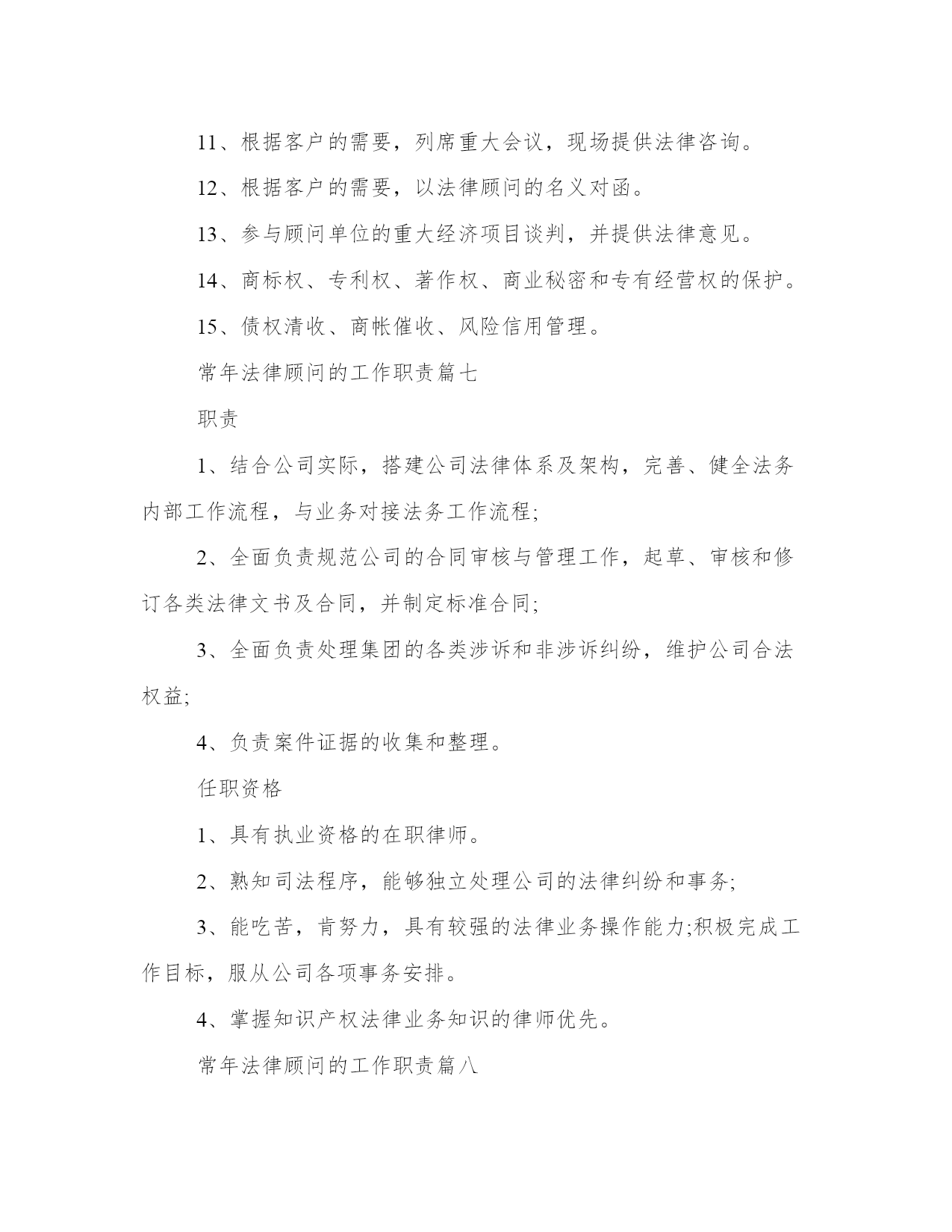 11、根据客户的需要，列席重大会议，现场提供法律咨询。

12、根据客户的需要，以法律顾问的名义对函。

13、参与顾问单位的重大经济项目谈判，并提供法律意见。

14、商标权、专利权、著作权、商业秘密和专有经营权的保护。

15、债权清收、商帐催收、风险信用管理。

常年法律顾问的工作职责篇七

职责

1、结合公司实际，搭建公司法律体系及架构，完善、健全法务内部工作流程，与业务对接法务工作流程;

2、全面负责规范公司的合同审核与管理工作，起草、审核和修订各类法律文书及合同，并制定标准合同;

3、全面负责处理集团的各类涉诉和非涉诉纠纷，维护公司合法权益;

4、负责案件证据的收集和整理。

任职资格

1、具有执业资格的在职律师。

2、熟知司法程序，能够独立处理公司的法律纠纷和事务;

3、能吃苦，肯努力，具有较强的法律业务操作能力;积极完成工作目标，服从公司各项事务安排。

4、掌握知识产权法律业务知识的律师优先。

常年法律顾问的工作职责篇八